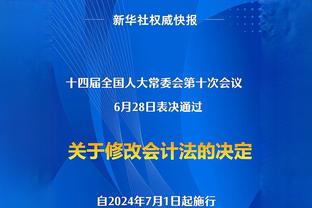 新华社权威快报

十四届全国人大常委会第十次会议
6月28日表决通过

关于修改会计法的决定

自2024年7月1日起施行